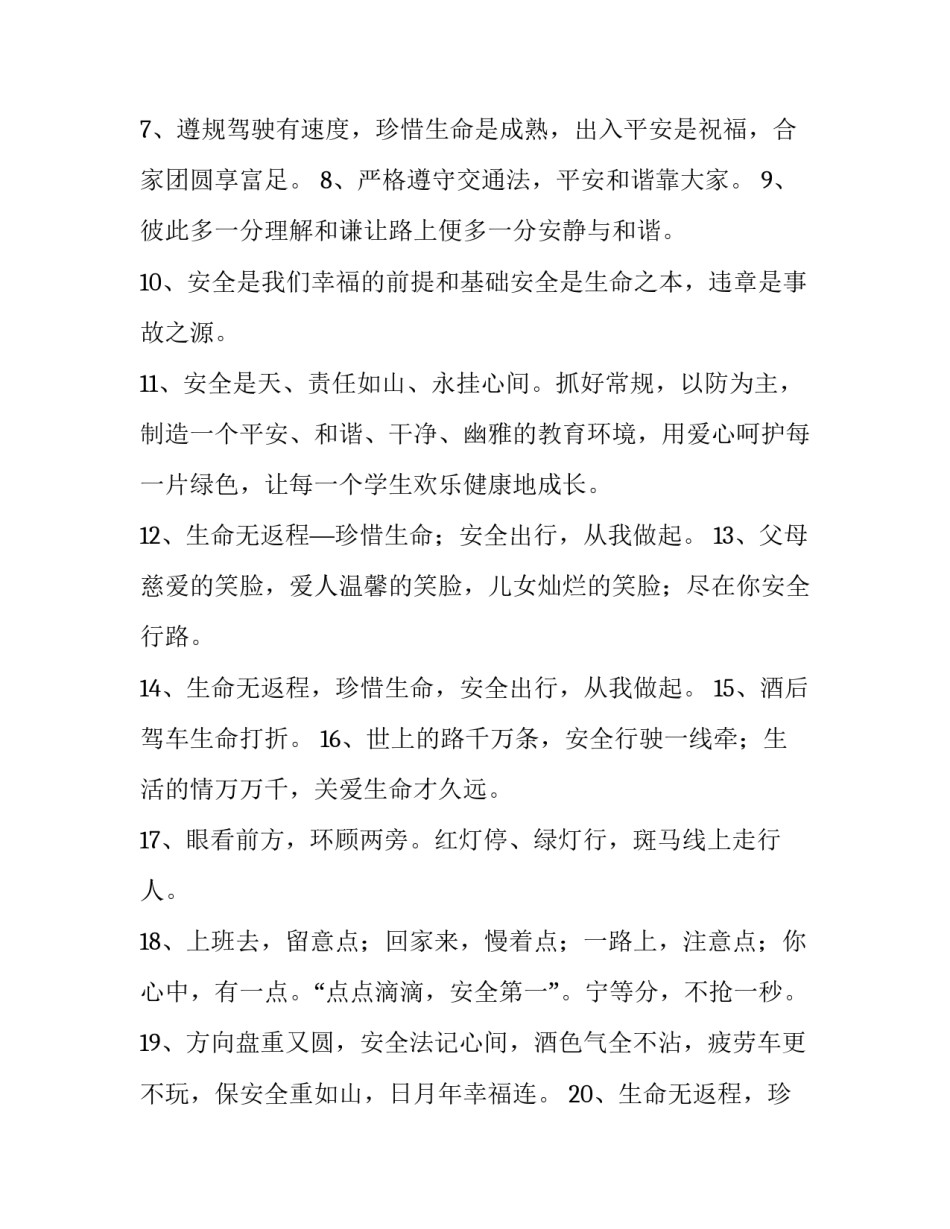 7、遵规驾驶有速度，珍惜生命是成熟，出入平安是祝福，合家团圆享富足。 8、严格遵守交通法，平安和谐靠大家。 9、彼此多一分理解和谦让路上便多一分安静与和谐。

10、安全是我们幸福的前提和基础安全是生命之本，违章是事故之源。

11、安全是天、责任如山、永挂心间。抓好常规，以防为主，制造一个平安、和谐、干净、幽雅的教育环境，用爱心呵护每一片绿色，让每一个学生欢乐健康地成长。

12、生命无返程—珍惜生命；安全出行，从我做起。 13、父母慈爱的笑脸，爱人温馨的笑脸，儿女灿烂的笑脸；尽在你安全行路。

14、生命无返程，珍惜生命，安全出行，从我做起。 15、酒后驾车生命打折。 16、世上的路千万条，安全行驶一线牵；生活的情万万千，关爱生命才久远。

17、眼看前方，环顾两旁。红灯停、绿灯行，斑马线上走行人。

18、上班去，留意点；回家来，慢着点；一路上，注意点；你心中，有一点。“点点滴滴，安全第一”。宁等分，不抢一秒。

19、方向盘重又圆，安全法记心间，酒色气全不沾，疲劳车更不玩，保安全重如山，日月年幸福连。 20、生命无返程，珍